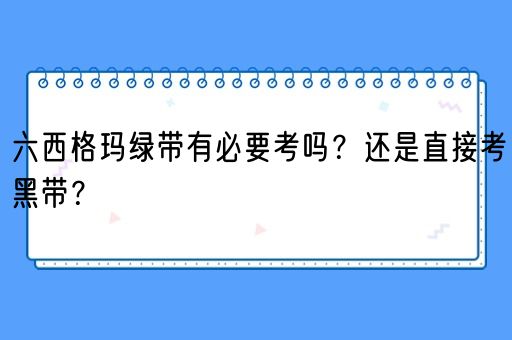 六西格玛绿带有必要考吗？还是直接考黑带？